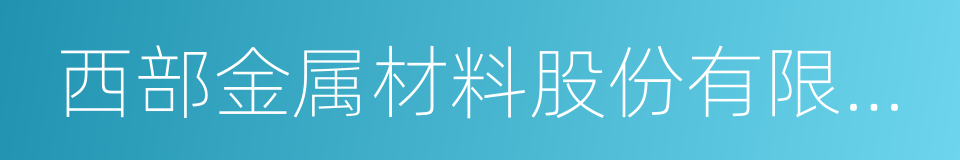 西部金属材料股份有限...